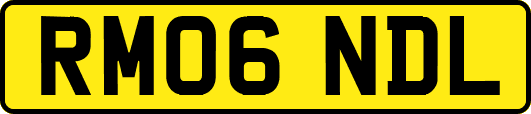 RM06 NDL